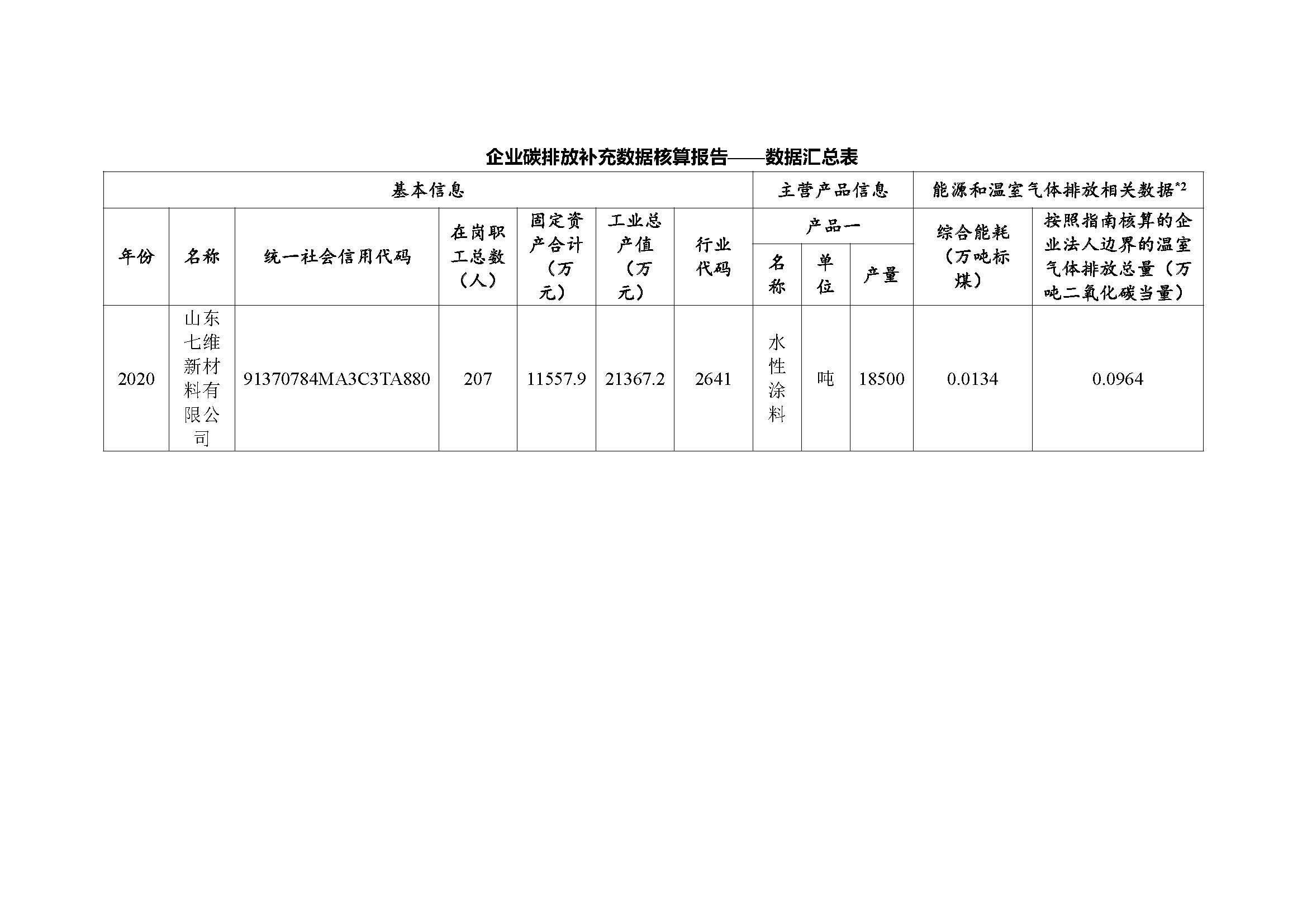 企业碳排放补充数据核算报告——数据汇总表

| 基本信息 | | | | | | | 主营产品信息 | | | 能源和温室气体排放相关数据$^{*2}$ | |
|---|---|---|---|---|---|---|---|---|---|---|---|
| 年份 | 名称 | 统一社会信用代码 | 在岗职工总数（人） | 固定资产合计（万元） | 工业总产值（万元） | 行业代码 | 产品一 | | | 综合能耗（万吨标煤） | 按照指南核算的企业法人边界的温室气体排放总量（万吨二氧化碳当量） |
| | | | | | | | 名称 | 单位 | 产量 | | |
| 2020 | 山东七维新材料有限公司 | 91370784MA3C3TA880 | 207 | 11557.9 | 21367.2 | 2641 | 水性涂料 | 吨 | 18500 | 0.0134 | 0.0964 |